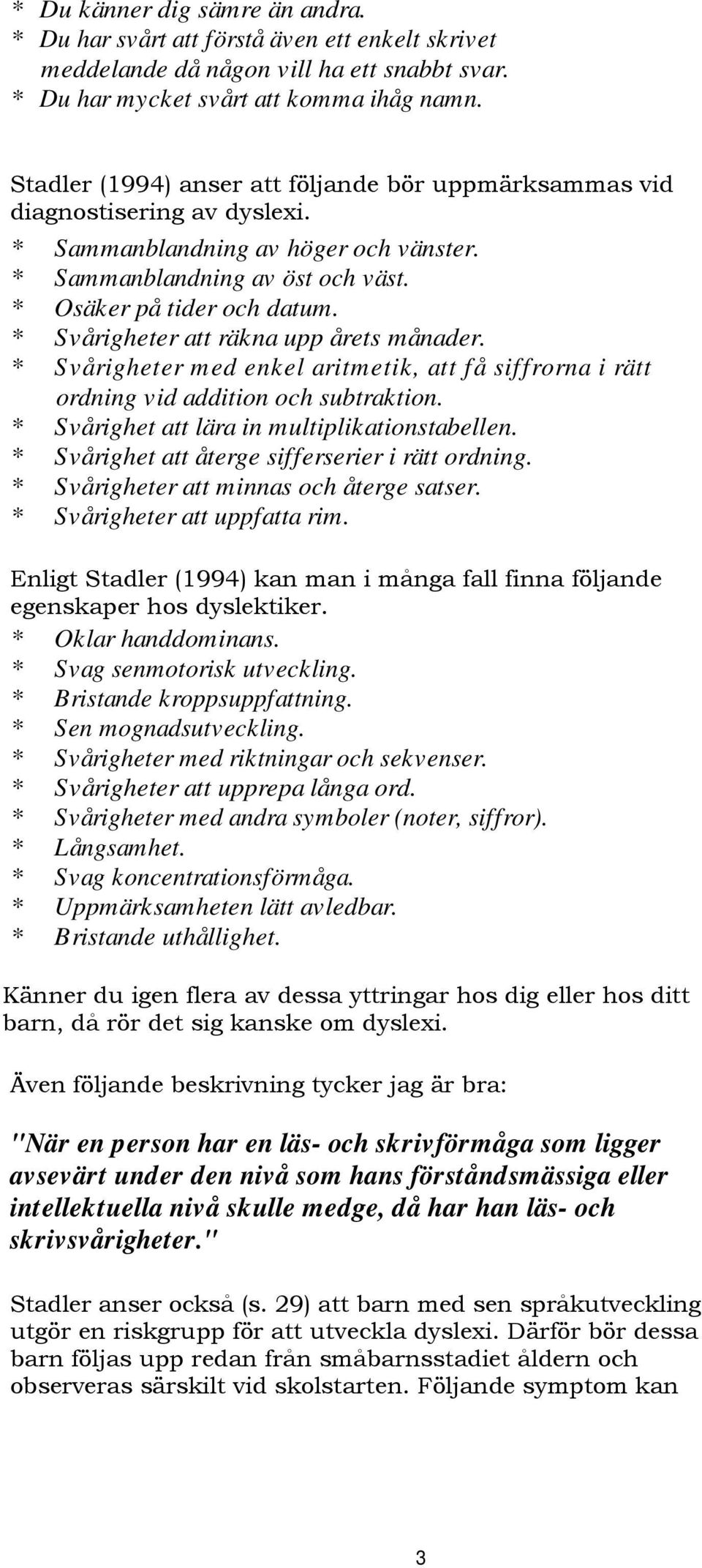 * Du känner dig sämre än andra.
* Du har svårt att förstå även ett enkelt skrivet meddelande då någon vill ha ett snabbt svar.
* Du har mycket svårt att komma ihåg namn.

Stadler (1994) anser att följande bör uppmärksammas vid diagnostisering av dyslexi.
* Sammanblandning av höger och vänster.
* Sammanblandning av öst och väst.
* Osäker på tider och datum.
* Svårigheter att räkna upp årets månader.
* Svårigheter med enkel aritmetik, att få siffrorna i rätt ordning vid addition och subtraktion.
* Svårighet att lära in multiplikationstabellen.
* Svårighet att återge sifferserier i rätt ordning.
* Svårigheter att minnas och återge satser.
* Svårigheter att uppfatta rim.

Enligt Stadler (1994) kan man i många fall finna följande egenskaper hos dyslektiker.
* Oklar handdominans.
* Svag senmotorisk utveckling.
* Bristande kroppsuppfattning.
* Sen mognadsutveckling.
* Svårigheter med riktningar och sekvenser.
* Svårigheter att upprepa långa ord.
* Svårigheter med andra symboler (noter, siffror).
* Långsamhet.
* Svag koncentrationsförmåga.
* Uppmärksamheten lätt avledbar.
* Bristande uthållighet.

Känner du igen flera av dessa yttringar hos dig eller hos ditt barn, då rör det sig kanske om dyslexi.

Även följande beskrivning tycker jag är bra:

"När en person har en läs- och skrivförmåga som ligger avsevärt under den nivå som hans förståndsmässiga eller intellektuella nivå skulle medge, då har han läs- och skrivsvårigheter."

Stadler anser också (s. 29) att barn med sen språkutveckling utgör en riskgrupp för att utveckla dyslexi. Därför bör dessa barn följas upp redan från småbarnsstadiet åldern och observeras särskilt vid skolstarten. Följande symptom kan

3